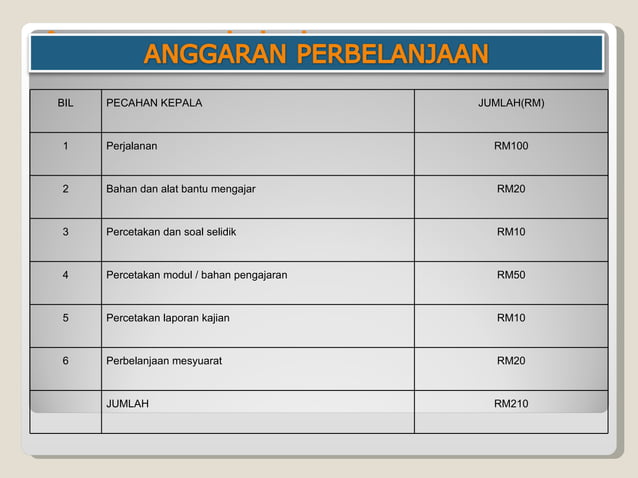 ANGGARAN PERBELANJAAN

| BIL | PECAHAN KEPALA | JUMLAH(RM) |
|---|---|---|
| 1 | Perjalanan | RM100 |
| 2 | Bahan dan alat bantu mengajar | RM20 |
| 3 | Percetakan dan soal selidik | RM10 |
| 4 | Percetakan modul / bahan pengajaran | RM50 |
| 5 | Percetakan laporan kajian | RM10 |
| 6 | Perbelanjaan mesyuarat | RM20 |
| | JUMLAH | RM210 |